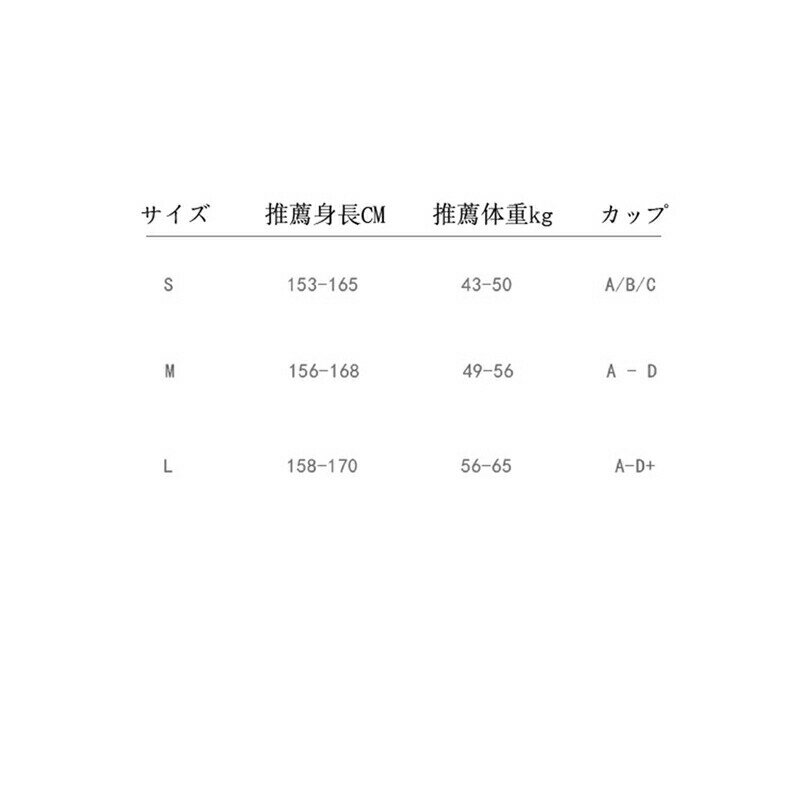 | サイズ | 推薦身長CM | 推薦体重kg | カップ |
|---|---|---|---|
| S | 153-165 | 43-50 | A/B/C |
| M | 156-168 | 49-56 | A - D |
| L | 158-170 | 56-65 | A-D+ |